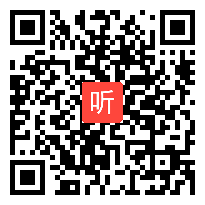 听